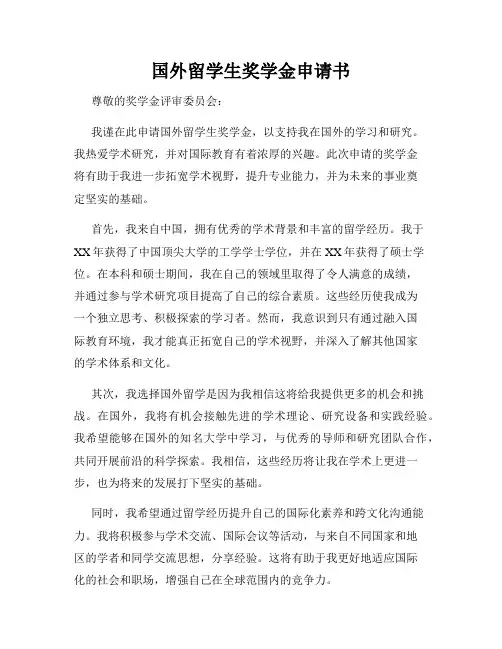 国外留学生奖学金申请书

尊敬的奖学金评审委员会：

我谨在此申请国外留学生奖学金，以支持我在国外的学习和研究。我热爱学术研究，并对国际教育有着浓厚的兴趣。此次申请的奖学金将有助于我进一步拓宽学术视野，提升专业能力，并为未来的事业奠定坚实的基础。

首先，我来自中国，拥有优秀的学术背景和丰富的留学经历。我于XX年获得了中国顶尖大学的工学学士学位，并在XX年获得了硕士学位。在本科和硕士期间，我在自己的领域里取得了令人满意的成绩，并通过参与学术研究项目提高了自己的综合素质。这些经历使我成为一个独立思考、积极探索的学习者。然而，我意识到只有通过融入国际教育环境，我才能真正拓宽自己的学术视野，并深入了解其他国家的学术体系和文化。

其次，我选择国外留学是因为我相信这将给我提供更多的机会和挑战。在国外，我将有机会接触先进的学术理论、研究设备和实践经验。我希望能够在国外的知名大学中学习，与优秀的导师和研究团队合作，共同开展前沿的科学探索。我相信，这些经历将让我在学术上更进一步，也为将来的发展打下坚实的基础。

同时，我希望通过留学经历提升自己的国际化素养和跨文化沟通能力。我将积极参与学术交流、国际会议等活动，与来自不同国家和地区的学者和同学交流思想，分享经验。这将有助于我更好地适应国际化的社会和职场，增强自己在全球范围内的竞争力。